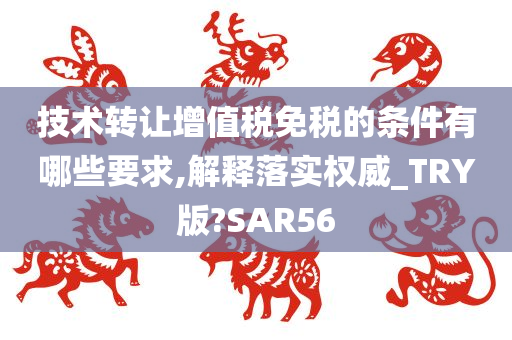 技术转让增值税免税的条件有哪些要求,解释落实权威_TRY版?SAR56